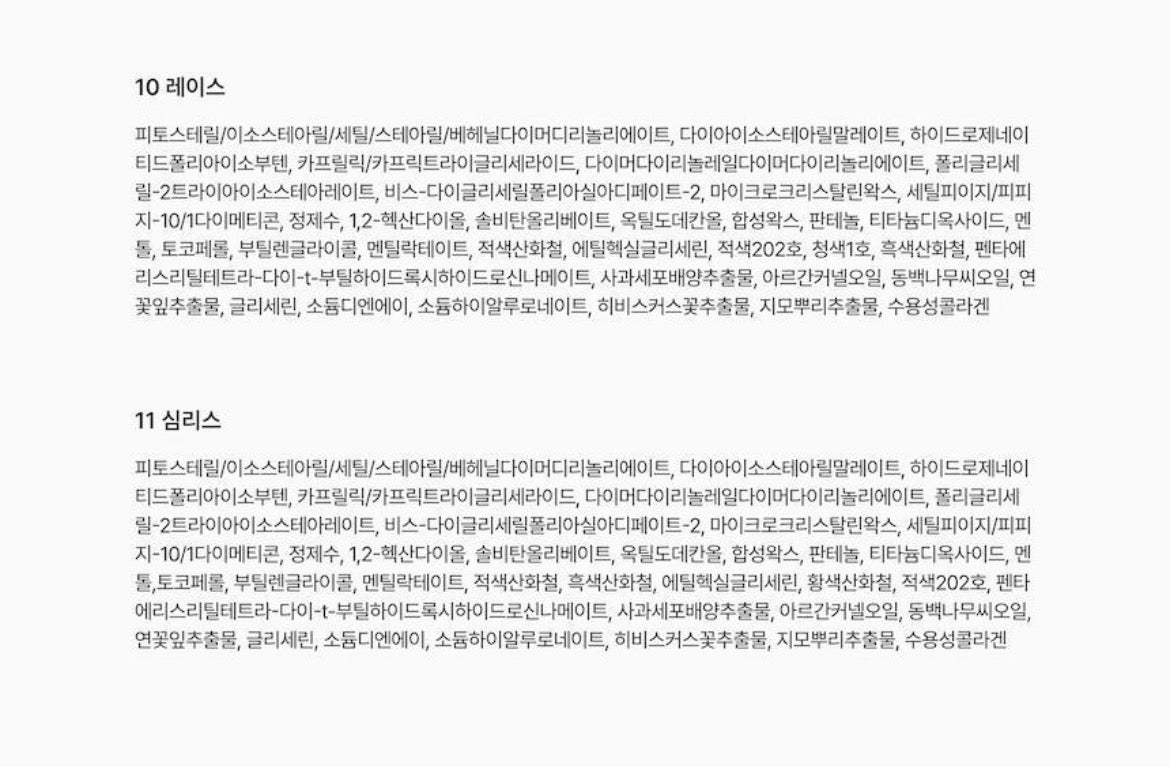 10 레이스

피토스테릴/이소스테아릴/세틸/스테아릴/베헤닐다이머디리놀리에이트, 다이아이소스테아릴말레이트, 하이드로제네이티드폴리아이소부텐, 카프릴릭/카프릭트라이글리세라이드, 다이머다이리놀레일다이머다이리놀리에이트, 폴리글리세릴-2트라이아이소스테아레이트, 비스-다이글리세릴폴리아실아디페이트-2, 마이크로크리스탈린왁스, 세틸피이지/피피지-10/1다이메티콘, 정제수, 1,2-헥산다이올, 솔비탄올리베이트, 옥틸도데칸올, 합성왁스, 판테놀, 티타늄디옥사이드, 멘톨, 토코페롤, 부틸렌글라이콜, 멘틸락테이트, 적색산화철, 에틸헥실글리세린, 적색202호, 청색1호, 흑색산화철, 펜타에리스리틸테트라-다이-t-부틸하이드록시하이드로신나메이트, 사과세포배양추출물, 아르간커넬오일, 동백나무씨오일, 연꽃잎추출물, 글리세린, 소듐디엔에이, 소듐하이알루로네이트, 히비스커스꽃추출물, 지모뿌리추출물, 수용성콜라겐

11 심리스

피토스테릴/이소스테아릴/세틸/스테아릴/베헤닐다이머디리놀리에이트, 다이아이소스테아릴말레이트, 하이드로제네이티드폴리아이소부텐, 카프릴릭/카프릭트라이글리세라이드, 다이머다이리놀레일다이머다이리놀리에이트, 폴리글리세릴-2트라이아이소스테아레이트, 비스-다이글리세릴폴리아실아디페이트-2, 마이크로크리스탈린왁스, 세틸피이지/피피지-10/1다이메티콘, 정제수, 1,2-헥산다이올, 솔비탄올리베이트, 옥틸도데칸올, 합성왁스, 판테놀, 티타늄디옥사이드, 멘톨,토코페롤, 부틸렌글라이콜, 멘틸락테이트, 적색산화철, 흑색산화철, 에틸헥실글리세린, 황색산화철, 적색202호, 펜타에리스리틸테트라-다이-t-부틸하이드록시하이드로신나메이트, 사과세포배양추출물, 아르간커넬오일, 동백나무씨오일, 연꽃잎추출물, 글리세린, 소듐디엔에이, 소듐하이알루로네이트, 히비스커스꽃추출물, 지모뿌리추출물, 수용성콜라겐